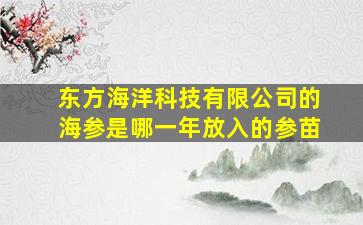 东方海洋科技有限公司的海参是哪一年放入的参苗